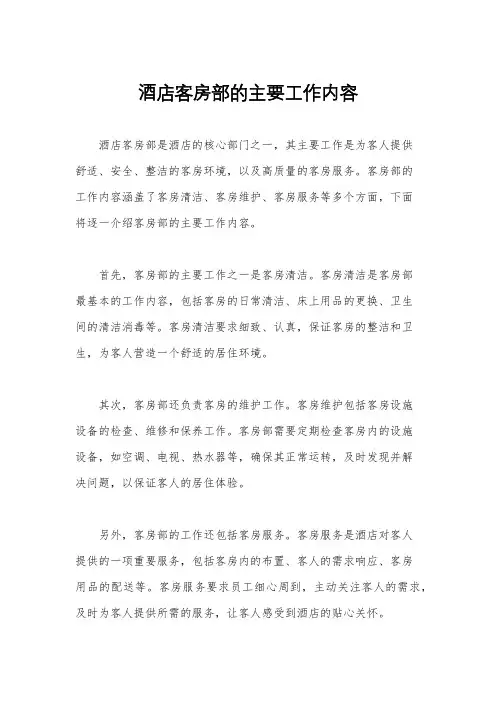 酒店客房部的主要工作内容

酒店客房部是酒店的核心部门之一，其主要工作是为客人提供舒适、安全、整洁的客房环境，以及高质量的客房服务。客房部的工作内容涵盖了客房清洁、客房维护、客房服务等多个方面，下面将逐一介绍客房部的主要工作内容。

首先，客房部的主要工作之一是客房清洁。客房清洁是客房部最基本的工作内容，包括客房的日常清洁、床上用品的更换、卫生间的清洁消毒等。客房清洁要求细致、认真，保证客房的整洁和卫生，为客人营造一个舒适的居住环境。

其次，客房部还负责客房的维护工作。客房维护包括客房设施设备的检查、维修和保养工作。客房部需要定期检查客房内的设施设备，如空调、电视、热水器等，确保其正常运转，及时发现并解决问题，以保证客人的居住体验。

另外，客房部的工作还包括客房服务。客房服务是酒店对客人提供的一项重要服务，包括客房内的布置、客人的需求响应、客房用品的配送等。客房服务要求员工细心周到，主动关注客人的需求，及时为客人提供所需的服务，让客人感受到酒店的贴心关怀。